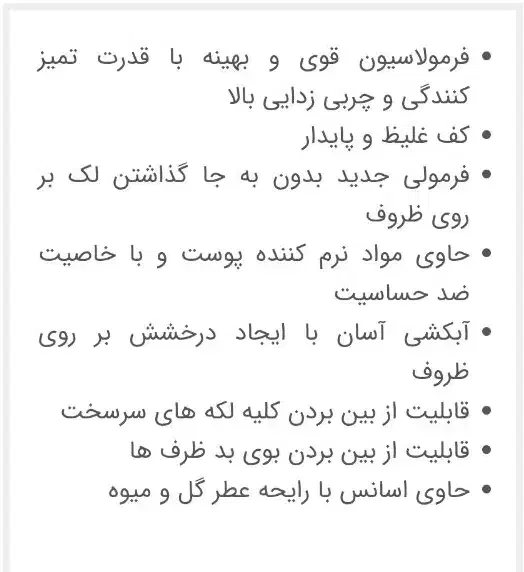 • فرمولاسیون قوی و بهینه با قدرت تمیز کنندگی و چربی زدایی بالا
• کف غلیظ و پایدار
• فرمولی جدید بدون به جا گذاشتن لک بر روی ظروف
• حاوی مواد نرم کننده پوست و با خاصیت ضد حساسیت
• آبکشی آسان با ایجاد درخشش بر روی ظروف
• قابلیت از بین بردن کلیه لکه های سرسخت
• قابلیت از بین بردن بوی بد ظرف ها
• حاوی اسانس با رایحه عطر گل و میوه